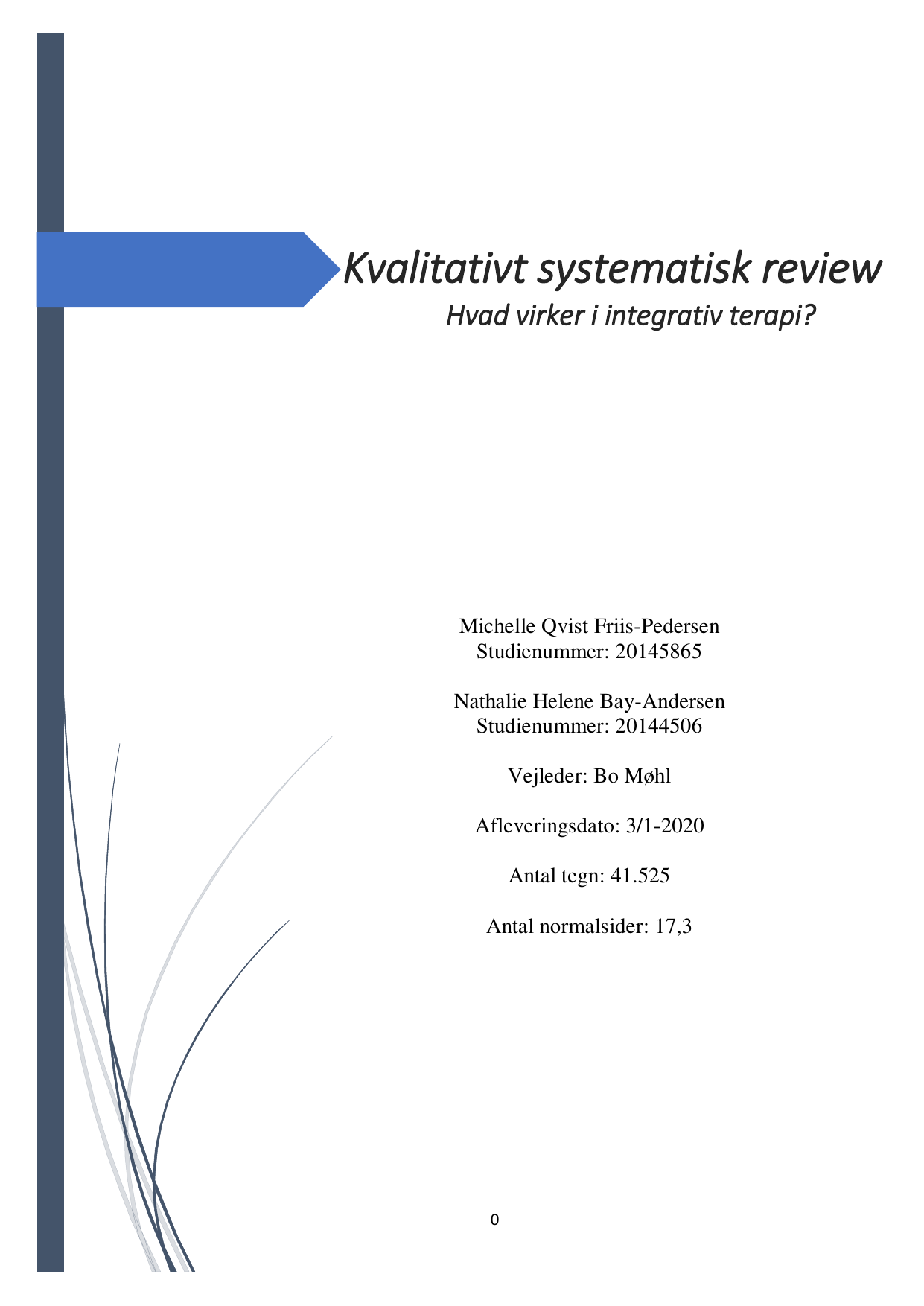 Kvalitativt systematisk review
Hvad virker i integrativ terapi?

Michelle Qvist Friis-Pedersen
Studienummer: 20145865

Nathalie Helene Bay-Andersen
Studienummer: 20144506

Vejleder: Bo Møhl

Afleveringsdato: 3/1-2020

Antal tegn: 41.525

Antal normalsider: 17,3

0